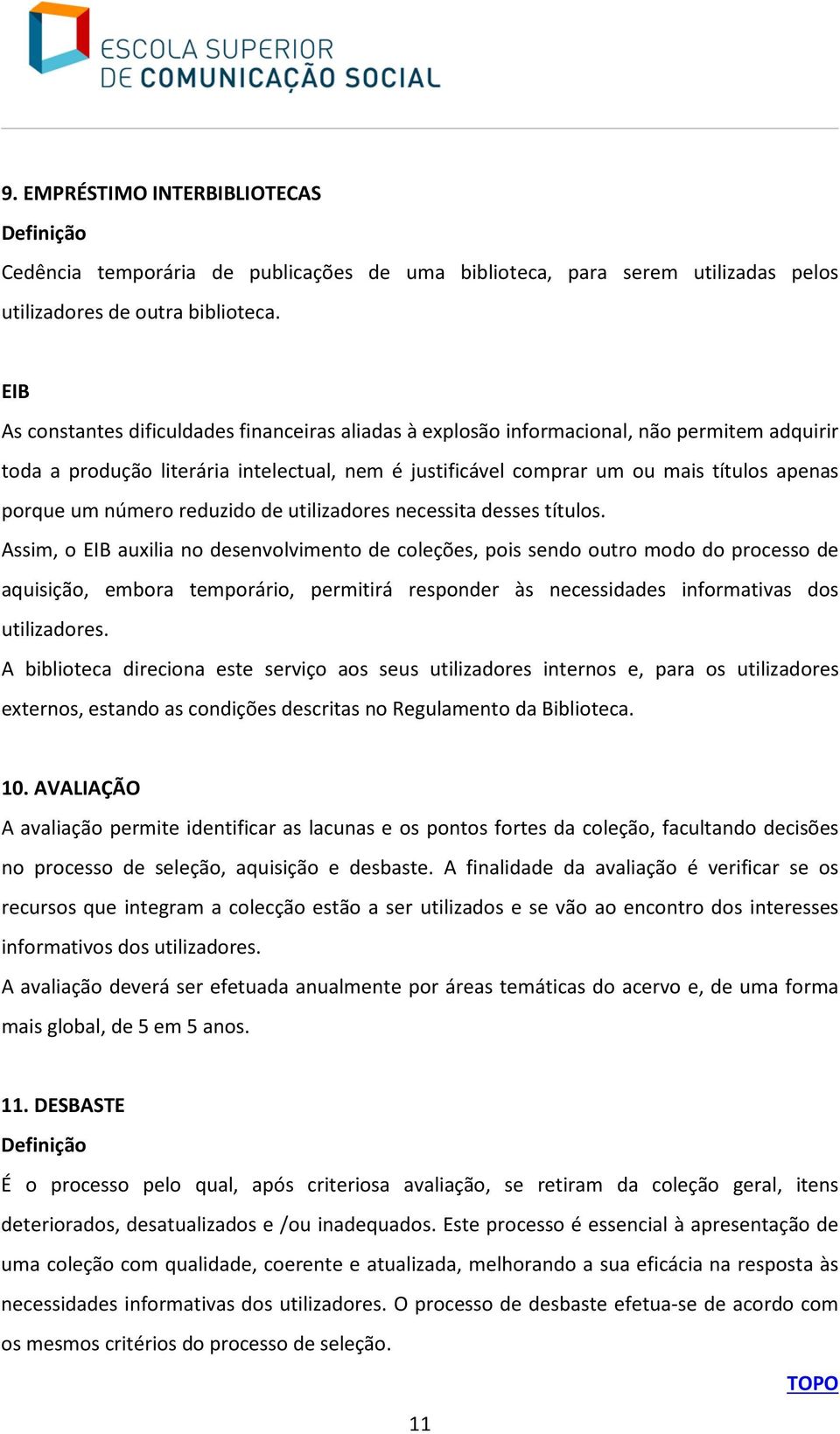 ESCOLA SUPERIOR DE COMUNICAÇÃO SOCIAL

9. EMPRÉSTIMO INTERBIBLIOTECAS
Definição
Cedência temporária de publicações de uma biblioteca, para serem utilizadas pelos utilizadores de outra biblioteca.

EIB
As constantes dificuldades financeiras aliadas à explosão informacional, não permitem adquirir toda a produção literária intelectual, nem é justificável comprar um ou mais títulos apenas porque um número reduzido de utilizadores necessita desses títulos.
Assim, o EIB auxilia no desenvolvimento de coleções, pois sendo outro modo do processo de aquisição, embora temporário, permitirá responder às necessidades informativas dos utilizadores.
A biblioteca direciona este serviço aos seus utilizadores internos e, para os utilizadores externos, estando as condições descritas no Regulamento da Biblioteca.

10. AVALIAÇÃO
A avaliação permite identificar as lacunas e os pontos fortes da coleção, facultando decisões no processo de seleção, aquisição e desbaste. A finalidade da avaliação é verificar se os recursos que integram a colecção estão a ser utilizados e se vão ao encontro dos interesses informativos dos utilizadores.
A avaliação deverá ser efetuada anualmente por áreas temáticas do acervo e, de uma forma mais global, de 5 em 5 anos.

11. DESBASTE
Definição
É o processo pelo qual, após criteriosa avaliação, se retiram da coleção geral, itens deteriorados, desatualizados e /ou inadequados. Este processo é essencial à apresentação de uma coleção com qualidade, coerente e atualizada, melhorando a sua eficácia na resposta às necessidades informativas dos utilizadores. O processo de desbaste efetua-se de acordo com os mesmos critérios do processo de seleção.

TOPO

11